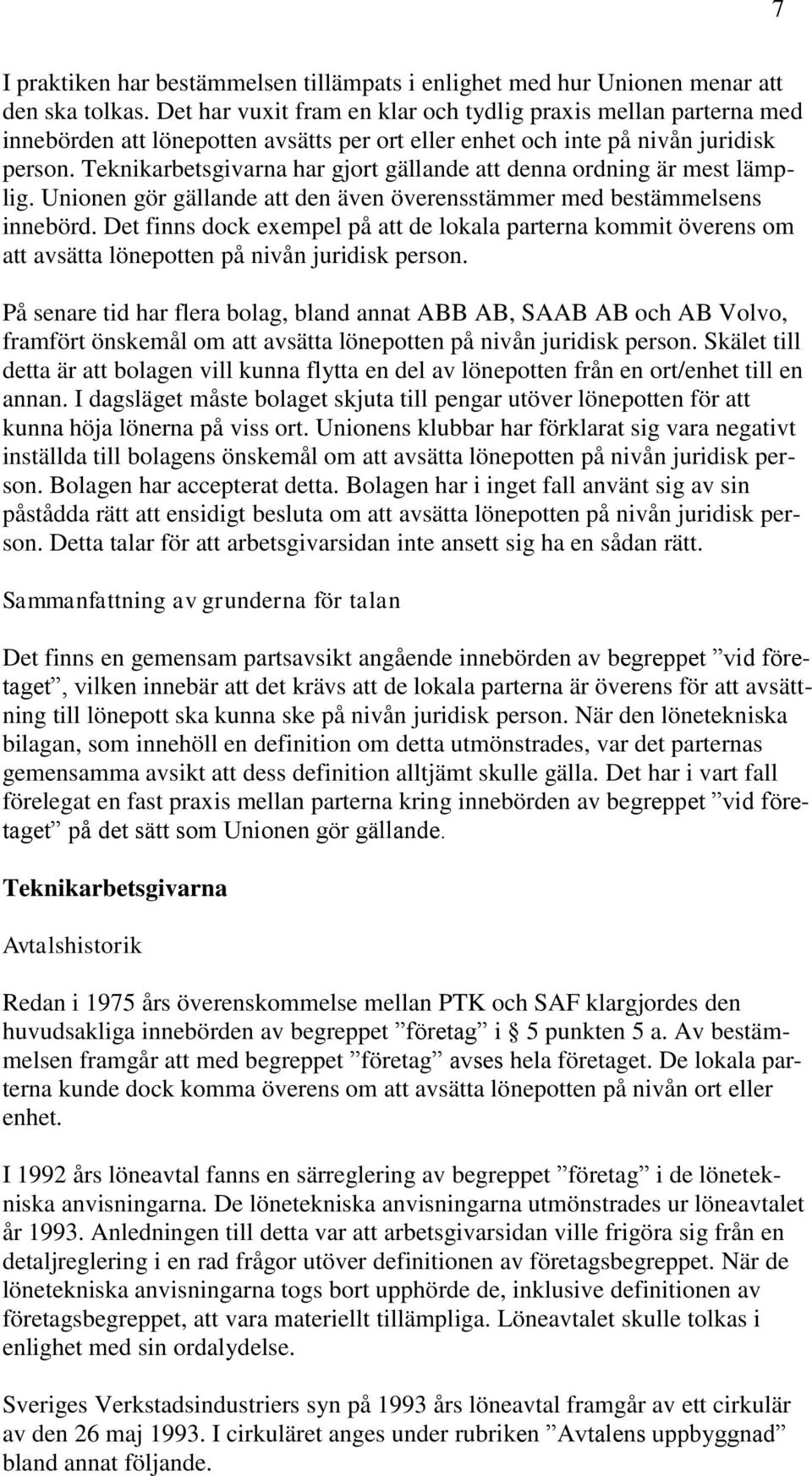 7

I praktiken har bestämmelsen tillämpats i enlighet med hur Unionen menar att den ska tolkas. Det har vuxit fram en klar och tydlig praxis mellan parterna med innebörden att lönepotten avsätts per ort eller enhet och inte på nivån juridisk person. Teknikarbetsgivarna har gjort gällande att denna ordning är mest lämplig. Unionen gör gällande att den även överensstämmer med bestämmelsens innebörd. Det finns dock exempel på att de lokala parterna kommit överens om att avsätta lönepotten på nivån juridisk person.

På senare tid har flera bolag, bland annat ABB AB, SAAB AB och AB Volvo, framfört önskemål om att avsätta lönepotten på nivån juridisk person. Skälet till detta är att bolagen vill kunna flytta en del av lönepotten från en ort/enhet till en annan. I dagsläget måste bolaget skjuta till pengar utöver lönepotten för att kunna höja lönerna på viss ort. Unionens klubbar har förklarat sig vara negativt inställda till bolagens önskemål om att avsätta lönepotten på nivån juridisk person. Bolagen har accepterat detta. Bolagen har i inget fall använt sig av sin påstådda rätt att ensidigt besluta om att avsätta lönepotten på nivån juridisk person. Detta talar för att arbetsgivarsidan inte ansett sig ha en sådan rätt.

Sammanfattning av grunderna för talan

Det finns en gemensam partsavsikt angående innebörden av begreppet ”vid företaget”, vilken innebär att det krävs att de lokala parterna är överens för att avsättning till lönepott ska kunna ske på nivån juridisk person. När den lönetekniska bilagan, som innehöll en definition om detta utmönstrades, var det parternas gemensamma avsikt att dess definition alltjämt skulle gälla. Det har i vart fall förelegat en fast praxis mellan parterna kring innebörden av begreppet ”vid företaget” på det sätt som Unionen gör gällande.

Teknikarbetsgivarna

Avtalshistorik

Redan i 1975 års överenskommelse mellan PTK och SAF klargjordes den huvudsakliga innebörden av begreppet ”företag” i § 5 punkten 5 a. Av bestämmelsen framgår att med begreppet ”företag” avses hela företaget. De lokala parterna kunde dock komma överens om att avsätta lönepotten på nivån ort eller enhet.

I 1992 års löneavtal fanns en särreglering av begreppet ”företag” i de lönetekniska anvisningarna. De lönetekniska anvisningarna utmönstrades ur löneavtalet år 1993. Anledningen till detta var att arbetsgivarsidan ville frigöra sig från en detaljreglering i en rad frågor utöver definitionen av företagsbegreppet. När de lönetekniska anvisningarna togs bort upphörde de, inklusive definitionen av företagsbegreppet, att vara materiellt tillämpliga. Löneavtalet skulle tolkas i enlighet med sin ordalydelse.

Sveriges Verkstadsindustriers syn på 1993 års löneavtal framgår av ett cirkulär av den 26 maj 1993. I cirkuläret anges under rubriken ”Avtalens uppbyggnad” bland annat följande.